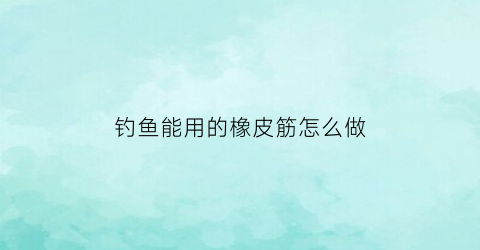 钓鱼能用的橡皮筋怎么做